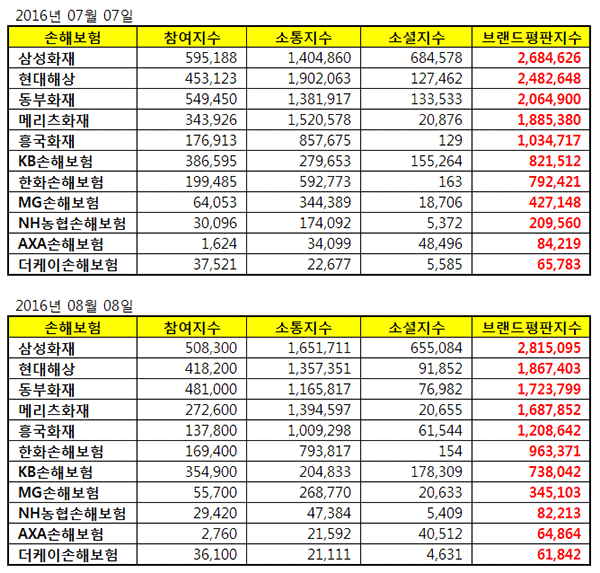 2016년 07월 07일

| 손해보험 | 참여지수 | 소통지수 | 소셜지수 | 브랜드평판지수 |
|---|---|---|---|---|
| 삼성화재 | 595,188 | 1,404,860 | 684,578 | 2,684,626 |
| 현대해상 | 453,123 | 1,902,063 | 127,462 | 2,482,648 |
| 동부화재 | 549,450 | 1,381,917 | 133,533 | 2,064,900 |
| 메리츠화재 | 343,926 | 1,520,578 | 20,876 | 1,885,380 |
| 흥국화재 | 176,913 | 857,675 | 129 | 1,034,717 |
| KB손해보험 | 386,595 | 279,653 | 155,264 | 821,512 |
| 한화손해보험 | 199,485 | 592,773 | 163 | 792,421 |
| MG손해보험 | 64,053 | 344,389 | 18,706 | 427,148 |
| NH농협손해보험 | 30,096 | 174,092 | 5,372 | 209,560 |
| AXA손해보험 | 1,624 | 34,099 | 48,496 | 84,219 |
| 더케이손해보험 | 37,521 | 22,677 | 5,585 | 65,783 |

2016년 08월 08일

| 손해보험 | 참여지수 | 소통지수 | 소셜지수 | 브랜드평판지수 |
|---|---|---|---|---|
| 삼성화재 | 508,300 | 1,651,711 | 655,084 | 2,815,095 |
| 현대해상 | 418,200 | 1,357,351 | 91,852 | 1,867,403 |
| 동부화재 | 481,000 | 1,165,817 | 76,982 | 1,723,799 |
| 메리츠화재 | 272,600 | 1,394,597 | 20,655 | 1,687,852 |
| 흥국화재 | 137,800 | 1,009,298 | 61,544 | 1,208,642 |
| 한화손해보험 | 169,400 | 793,817 | 154 | 963,371 |
| KB손해보험 | 354,900 | 204,833 | 178,309 | 738,042 |
| MG손해보험 | 55,700 | 268,770 | 20,633 | 345,103 |
| NH농협손해보험 | 29,420 | 47,384 | 5,409 | 82,213 |
| AXA손해보험 | 2,760 | 21,592 | 40,512 | 64,864 |
| 더케이손해보험 | 36,100 | 21,111 | 4,631 | 61,842 |